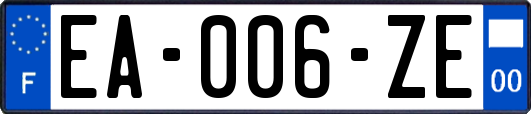 F
EA-006-ZE
00